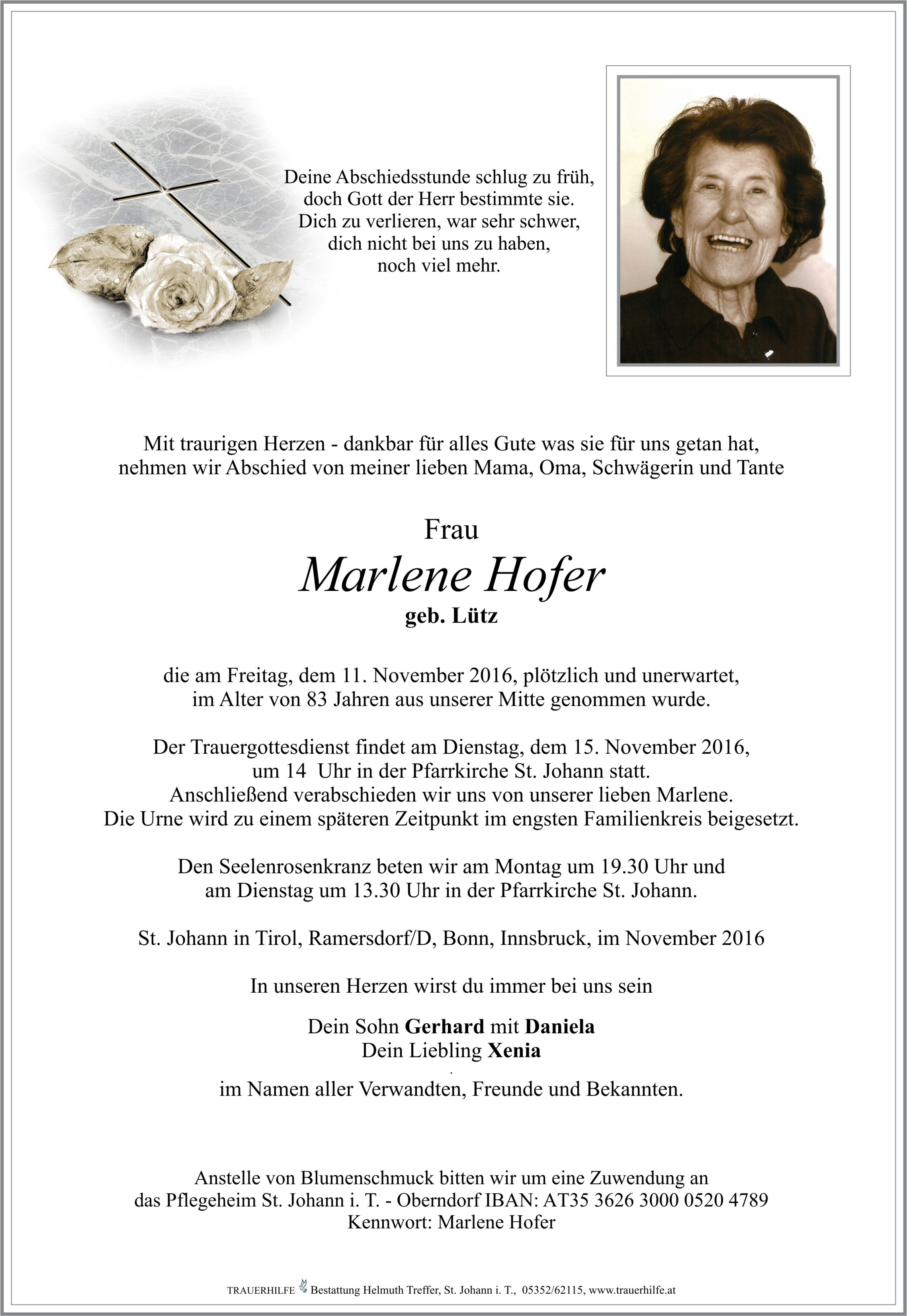 Deine Abschiedsstunde schlug zu früh,
doch Gott der Herr bestimmte sie.
Dich zu verlieren, war sehr schwer,
dich nicht bei uns zu haben,
noch viel mehr.

Mit traurigen Herzen - dankbar für alles Gute was sie für uns getan hat,
nehmen wir Abschied von meiner lieben Mama, Oma, Schwägerin und Tante

Frau
Marlene Hofer
geb. Lütz

die am Freitag, dem 11. November 2016, plötzlich und unerwartet,
im Alter von 83 Jahren aus unserer Mitte genommen wurde.

Der Trauergottesdienst findet am Dienstag, dem 15. November 2016,
um 14 Uhr in der Pfarrkirche St. Johann statt.
Anschließend verabschieden wir uns von unserer lieben Marlene.
Die Urne wird zu einem späteren Zeitpunkt im engsten Familienkreis beigesetzt.

Den Seelenrosenkranz beten wir am Montag um 19.30 Uhr und
am Dienstag um 13.30 Uhr in der Pfarrkirche St. Johann.

St. Johann in Tirol, Ramersdorf/D, Bonn, Innsbruck, im November 2016

In unseren Herzen wirst du immer bei uns sein

Dein Sohn Gerhard mit Daniela
Dein Liebling Xenia

im Namen aller Verwandten, Freunde und Bekannten.

Anstelle von Blumenschmuck bitten wir um eine Zuwendung an
das Pflegeheim St. Johann i. T. - Oberndorf IBAN: AT35 3626 3000 0520 4789
Kennwort: Marlene Hofer

TRAUERHILFE Bestattung Helmuth Treffer, St. Johann i. T., 05352/62115, www.trauerhilfe.at